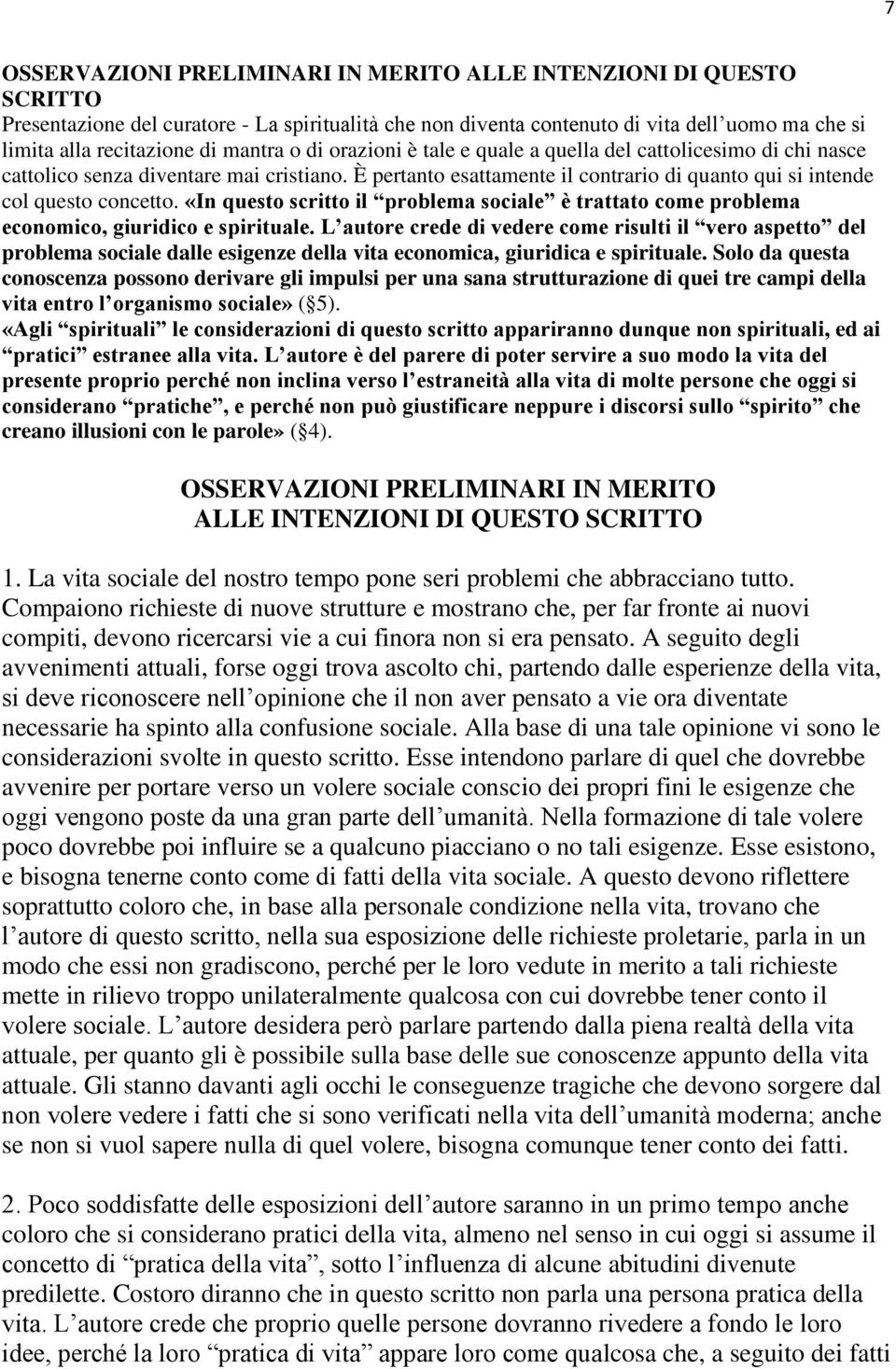 7

OSSERVAZIONI PRELIMINARI IN MERITO ALLE INTENZIONI DI QUESTO SCRITTO

Presentazione del curatore - La spiritualità che non diventa contenuto di vita dell'uomo ma che si limita alla recitazione di mantra o di orazioni è tale e quale a quella del cattolicesimo di chi nasce cattolico senza diventare mai cristiano. È pertanto esattamente il contrario di quanto qui si intende col questo concetto. «In questo scritto il "problema sociale" è trattato come problema economico, giuridico e spirituale. L'autore crede di vedere come risulti il "vero aspetto" del problema sociale dalle esigenze della vita economica, giuridica e spirituale. Solo da questa conoscenza possono derivare gli impulsi per una sana strutturazione di quei tre campi della vita entro l'organismo sociale» (§5).

«Agli "spirituali" le considerazioni di questo scritto appariranno dunque non spirituali, ed ai "pratici" estranee alla vita. L'autore è del parere di poter servire a suo modo la vita del presente proprio perché non inclina verso l'estraneità alla vita di molte persone che oggi si considerano "pratiche", e perché non può giustificare neppure i discorsi sullo "spirito" che creano illusioni con le parole» (§4).

OSSERVAZIONI PRELIMINARI IN MERITO ALLE INTENZIONI DI QUESTO SCRITTO

1. La vita sociale del nostro tempo pone seri problemi che abbracciano tutto. Compaiono richieste di nuove strutture e mostrano che, per far fronte ai nuovi compiti, devono ricercarsi vie a cui finora non si era pensato. A seguito degli avvenimenti attuali, forse oggi trova ascolto chi, partendo dalle esperienze della vita, si deve riconoscere nell'opinione che il non aver pensato a vie ora diventate necessarie ha spinto alla confusione sociale. Alla base di una tale opinione vi sono le considerazioni svolte in questo scritto. Esse intendono parlare di quel che dovrebbe avvenire per portare verso un volere sociale conscio dei propri fini le esigenze che oggi vengono poste da una gran parte dell'umanità. Nella formazione di tale volere poco dovrebbe poi influire se a qualcuno piacciano o no tali esigenze. Esse esistono, e bisogna tenerne conto come di fatti della vita sociale. A questo devono riflettere soprattutto coloro che, in base alla personale condizione nella vita, trovano che l'autore di questo scritto, nella sua esposizione delle richieste proletarie, parla in un modo che essi non gradiscono, perché per le loro vedute in merito a tali richieste mette in rilievo troppo unilateralmente qualcosa con cui dovrebbe tener conto il volere sociale. L'autore desidera però parlare partendo dalla piena realtà della vita attuale, per quanto gli è possibile sulla base delle sue conoscenze appunto della vita attuale. Gli stanno davanti agli occhi le conseguenze tragiche che devono sorgere dal non volere vedere i fatti che si sono verificati nella vita dell'umanità moderna; anche se non si vuol sapere nulla di quel volere, bisogna comunque tener conto dei fatti.

2. Poco soddisfatte delle esposizioni dell'autore saranno in un primo tempo anche coloro che si considerano pratici della vita, almeno nel senso in cui oggi si assume il concetto di "pratica della vita", sotto l'influenza di alcune abitudini divenute predilette. Costoro diranno che in questo scritto non parla una persona pratica della vita. L'autore crede che proprio quelle persone dovranno rivedere a fondo le loro idee, perché la loro "pratica di vita" appare loro come qualcosa che, a seguito dei fatti